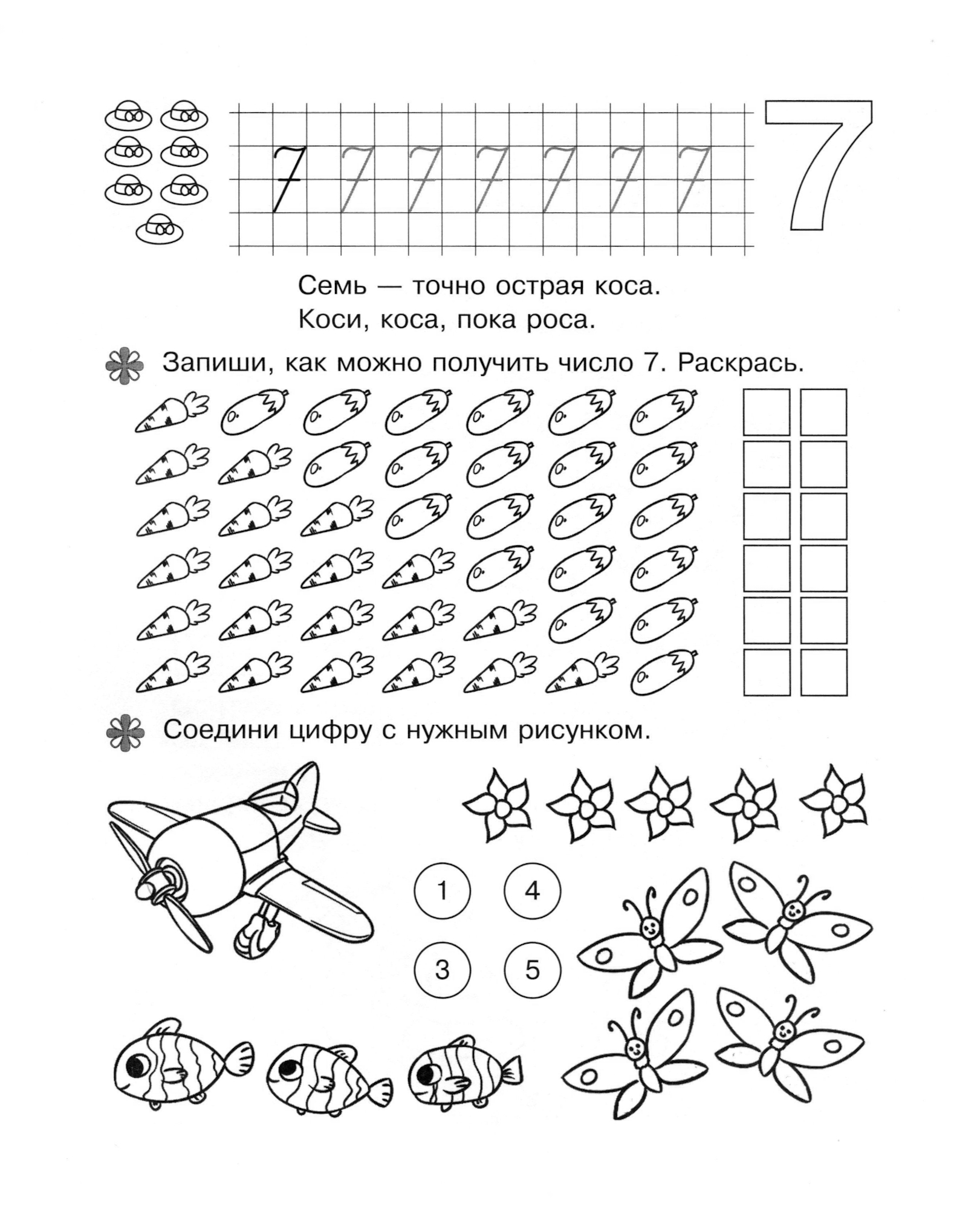 7 7 7 7 7 7 7

7

Семь — точно острая коса.
Коси, коса, пока роса.

Запиши, как можно получить число 7. Раскрась.

Соедини цифру с нужным рисунком.

1 4
3 5